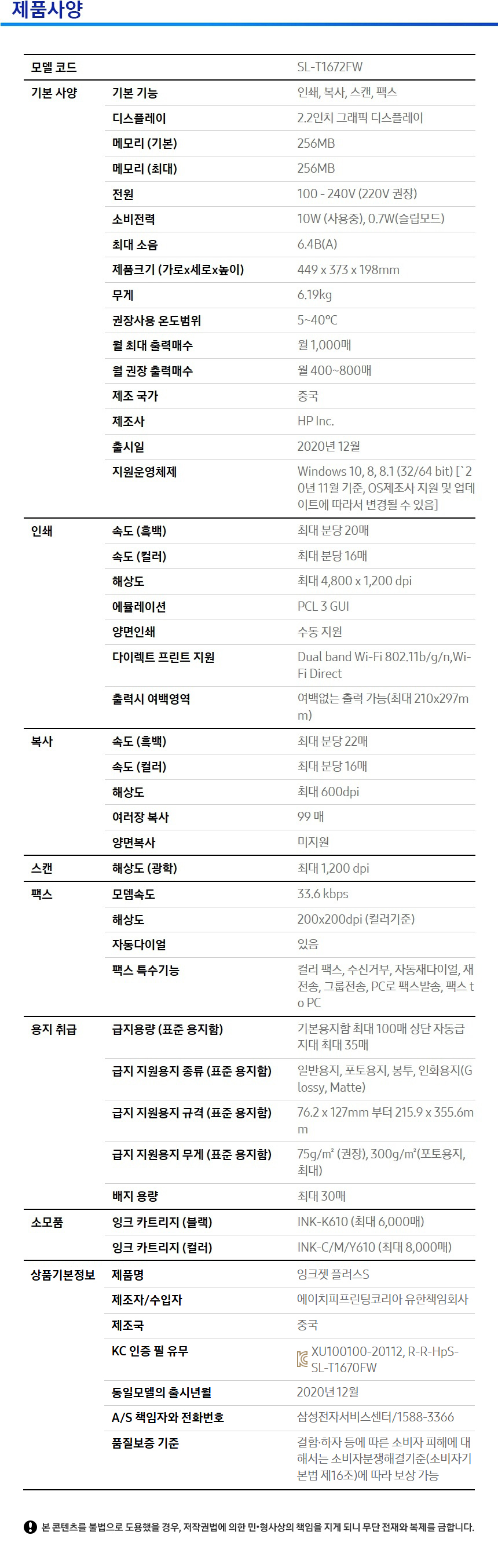 제품사양

| 모델 코드 | | SL-T1672FW |
|---|---|---|
| 기본 사양 | 기본 기능 | 인쇄, 복사, 스캔, 팩스 |
| | 디스플레이 | 2.2인치 그래픽 디스플레이 |
| | 메모리 (기본) | 256MB |
| | 메모리 (최대) | 256MB |
| | 전원 | 100 - 240V (220V 권장) |
| | 소비전력 | 10W (사용중), 0.7W(슬립모드) |
| | 최대 소음 | 6.4B(A) |
| | 제품크기 (가로x세로x높이) | 449 x 373 x 198mm |
| | 무게 | 6.19kg |
| | 권장사용 온도범위 | 5~40°C |
| | 월 최대 출력매수 | 월 1,000매 |
| | 월 권장 출력매수 | 월 400~800매 |
| | 제조 국가 | 중국 |
| | 제조사 | HP Inc. |
| | 출시일 | 2020년 12월 |
| | 지원운영체제 | Windows 10, 8, 8.1 (32/64 bit) [`20년 11월 기준, OS제조사 지원 및 업데이트에 따라서 변경될 수 있음] |
| 인쇄 | 속도 (흑백) | 최대 분당 20매 |
| | 속도 (컬러) | 최대 분당 16매 |
| | 해상도 | 최대 4,800 x 1,200 dpi |
| | 에뮬레이션 | PCL 3 GUI |
| | 양면인쇄 | 수동 지원 |
| | 다이렉트 프린트 지원 | Dual band Wi-Fi 802.11b/g/n,Wi-Fi Direct |
| | 출력시 여백영역 | 여백없는 출력 가능(최대 210x297mm) |
| 복사 | 속도 (흑백) | 최대 분당 22매 |
| | 속도 (컬러) | 최대 분당 16매 |
| | 해상도 | 최대 600dpi |
| | 여러장 복사 | 99 매 |
| | 양면복사 | 미지원 |
| 스캔 | 해상도 (광학) | 최대 1,200 dpi |
| 팩스 | 모뎀속도 | 33.6 kbps |
| | 해상도 | 200x200dpi (컬러기준) |
| | 자동다이얼 | 있음 |
| | 팩스 특수기능 | 컬러 팩스, 수신거부, 자동재다이얼, 재전송, 그룹전송, PC로 팩스발송, 팩스 to PC |
| 용지 취급 | 급지용량 (표준 용지함) | 기본용지함 최대 100매 상단 자동급지대 최대 35매 |
| | 급지 지원용지 종류 (표준 용지함) | 일반용지, 포토용지, 봉투, 인화용지(Glossy, Matte) |
| | 급지 지원용지 규격 (표준 용지함) | 76.2 x 127mm 부터 215.9 x 355.6mm |
| | 급지 지원용지 무게 (표준 용지함) | 75g/m² (권장), 300g/m²(포토용지, 최대) |
| | 배지 용량 | 최대 30매 |
| 소모품 | 잉크 카트리지 (블랙) | INK-K610 (최대 6,000매) |
| | 잉크 카트리지 (컬러) | INK-C/M/Y610 (최대 8,000매) |
| 상품기본정보 | 제품명 | 잉크젯 플러스S |
| | 제조자/수입자 | 에이치피프린팅코리아 유한책임회사 |
| | 제조국 | 중국 |
| | KC 인증 필 유무 | XU100100-20112, R-R-HpS-SL-T1670FW |
| | 동일모델의 출시년월 | 2020년 12월 |
| | A/S 책임자와 전화번호 | 삼성전자서비스센터/1588-3366 |
| | 품질보증 기준 | 결함·하자 등에 따른 소비자 피해에 대해서는 소비자분쟁해결기준(소비자기본법 제16조)에 따라 보상 가능 |

본 콘텐츠를 불법으로 도용했을 경우, 저작권법에 의한 민·형사상의 책임을 지게 되니 무단 전재와 복제를 금합니다.